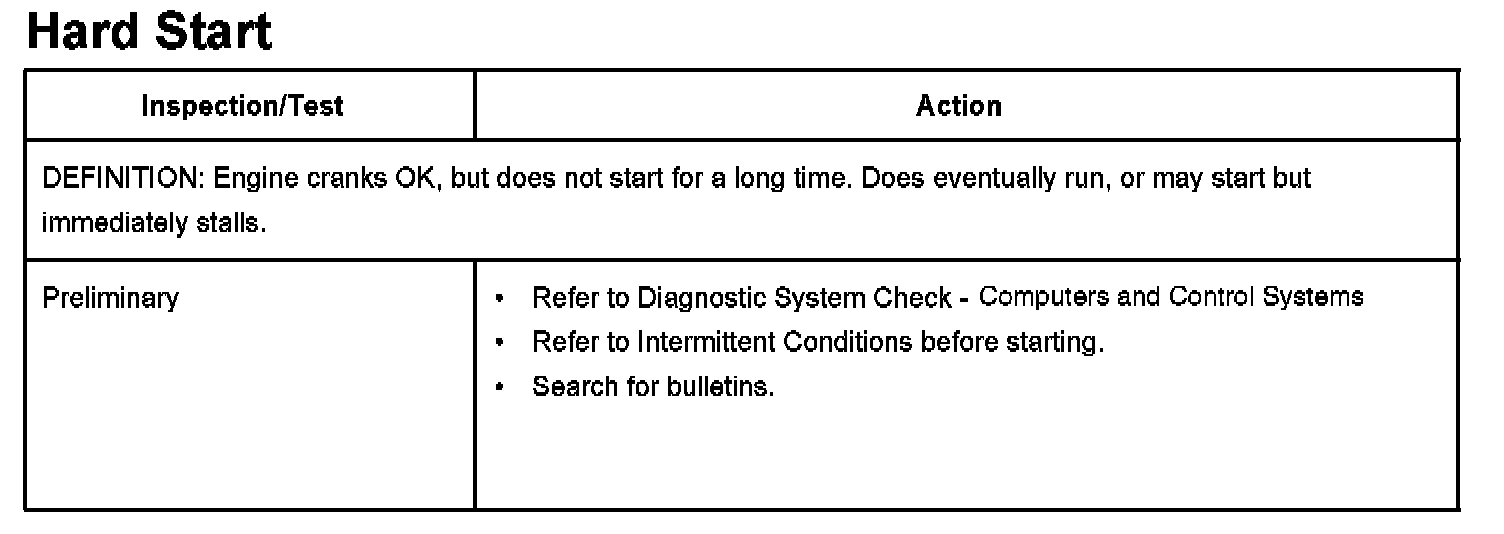 Hard Start

| Inspection/Test | Action |
|---|---|
| DEFINITION: Engine cranks OK, but does not start for a long time. Does eventually run, or may start but immediately stalls. | |
| Preliminary | • Refer to Diagnostic System Check - Computers and Control Systems • Refer to Intermittent Conditions before starting. • Search for bulletins. |